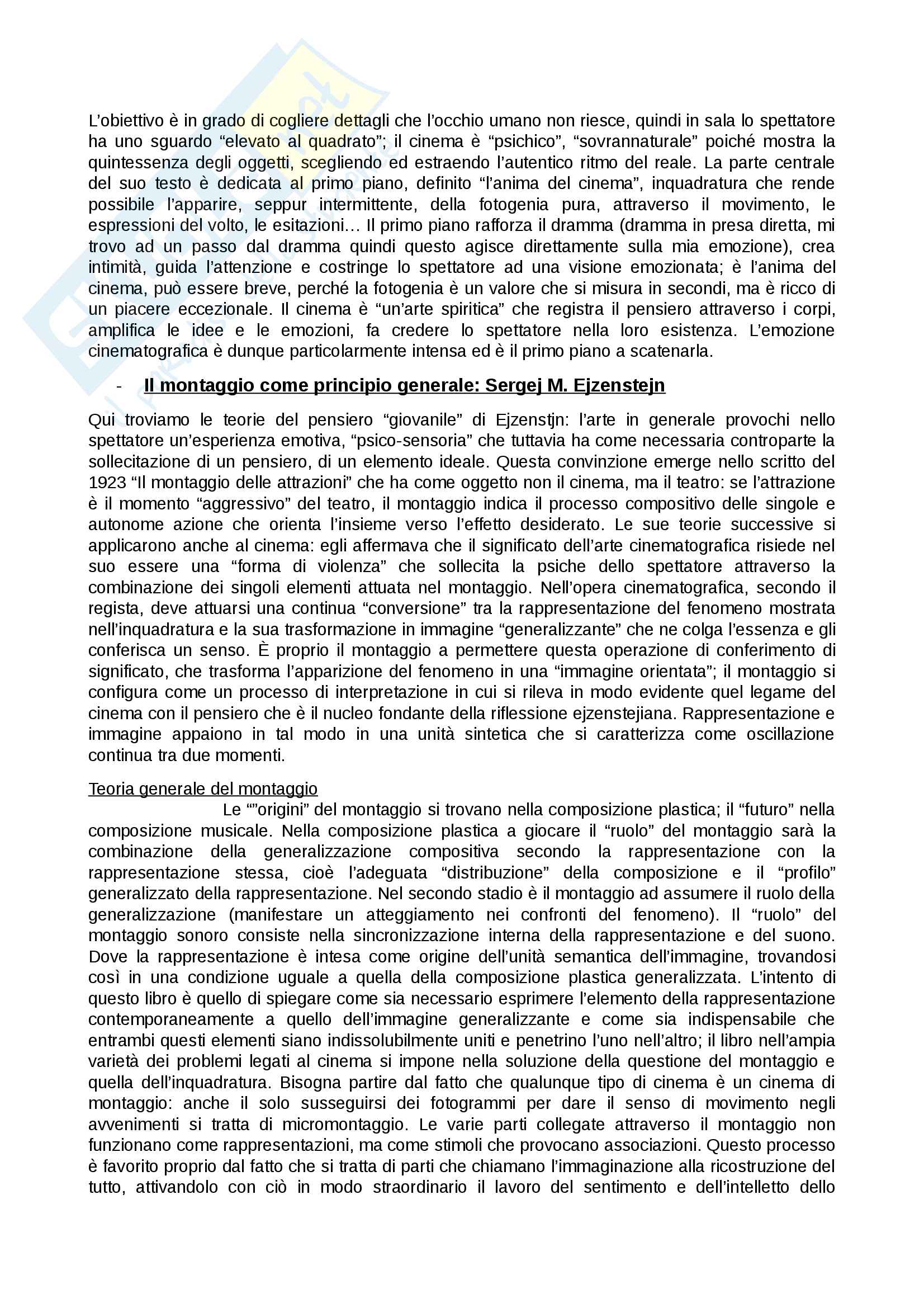 L'obiettivo è in grado di cogliere dettagli che l'occhio umano non riesce, quindi in sala lo spettatore ha uno sguardo "elevato al quadrato"; il cinema è "psichico", "sovrannaturale" poiché mostra la quintessenza degli oggetti, scegliendo ed estraendo l'autentico ritmo del reale. La parte centrale del suo testo è dedicata al primo piano, definito "l'anima del cinema", inquadratura che rende possibile l'apparire, seppur intermittente, della fotogenia pura, attraverso il movimento, le espressioni del volto, le esitazioni… Il primo piano rafforza il dramma (dramma in presa diretta, mi trovo ad un passo dal dramma quindi questo agisce direttamente sulla mia emozione), crea intimità, guida l'attenzione e costringe lo spettatore ad una visione emozionata; è l'anima del cinema, può essere breve, perché la fotogenia è un valore che si misura in secondi, ma è ricco di un piacere eccezionale. Il cinema è "un'arte spiritica" che registra il pensiero attraverso i corpi, amplifica le idee e le emozioni, fa credere lo spettatore nella loro esistenza. L'emozione cinematografica è dunque particolarmente intensa ed è il primo piano a scatenarla.

- Il montaggio come principio generale: Sergej M. Ejzenstejn

Qui troviamo le teorie del pensiero "giovanile" di Ejzenstjn: l'arte in generale provochi nello spettatore un'esperienza emotiva, "psico-sensoria" che tuttavia ha come necessaria controparte la sollecitazione di un pensiero, di un elemento ideale. Questa convinzione emerge nello scritto del 1923 "Il montaggio delle attrazioni" che ha come oggetto non il cinema, ma il teatro: se l'attrazione è il momento "aggressivo" del teatro, il montaggio indica il processo compositivo delle singole e autonome azione che orienta l'insieme verso l'effetto desiderato. Le sue teorie successive si applicarono anche al cinema: egli affermava che il significato dell'arte cinematografica risiede nel suo essere una "forma di violenza" che sollecita la psiche dello spettatore attraverso la combinazione dei singoli elementi attuata nel montaggio. Nell'opera cinematografica, secondo il regista, deve attuarsi una continua "conversione" tra la rappresentazione del fenomeno mostrata nell'inquadratura e la sua trasformazione in immagine "generalizzante" che ne colga l'essenza e gli conferisca un senso. È proprio il montaggio a permettere questa operazione di conferimento di significato, che trasforma l'apparizione del fenomeno in una "immagine orientata"; il montaggio si configura come un processo di interpretazione in cui si rileva in modo evidente quel legame del cinema con il pensiero che è il nucleo fondante della riflessione ejzenstejiana. Rappresentazione e immagine appaiono in tal modo in una unità sintetica che si caratterizza come oscillazione continua tra due momenti.

Teoria generale del montaggio
Le ""origini" del montaggio si trovano nella composizione plastica; il "futuro" nella composizione musicale. Nella composizione plastica a giocare il "ruolo" del montaggio sarà la combinazione della generalizzazione compositiva secondo la rappresentazione con la rappresentazione stessa, cioè l'adeguata "distribuzione" della composizione e il "profilo" generalizzato della rappresentazione. Nel secondo stadio è il montaggio ad assumere il ruolo della generalizzazione (manifestare un atteggiamento nei confronti del fenomeno). Il "ruolo" del montaggio sonoro consiste nella sincronizzazione interna della rappresentazione e del suono. Dove la rappresentazione è intesa come origine dell'unità semantica dell'immagine, trovandosi così in una condizione uguale a quella della composizione plastica generalizzata. L'intento di questo libro è quello di spiegare come sia necessario esprimere l'elemento della rappresentazione contemporaneamente a quello dell'immagine generalizzante e come sia indispensabile che entrambi questi elementi siano indissolubilmente uniti e penetrino l'uno nell'altro; il libro nell'ampia varietà dei problemi legati al cinema si impone nella soluzione della questione del montaggio e quella dell'inquadratura. Bisogna partire dal fatto che qualunque tipo di cinema è un cinema di montaggio: anche il solo susseguirsi dei fotogrammi per dare il senso di movimento negli avvenimenti si tratta di micromontaggio. Le varie parti collegate attraverso il montaggio non funzionano come rappresentazioni, ma come stimoli che provocano associazioni. Questo processo è favorito proprio dal fatto che si tratta di parti che chiamano l'immaginazione alla ricostruzione del tutto, attivandolo con ciò in modo straordinario il lavoro del sentimento e dell'intelletto dello